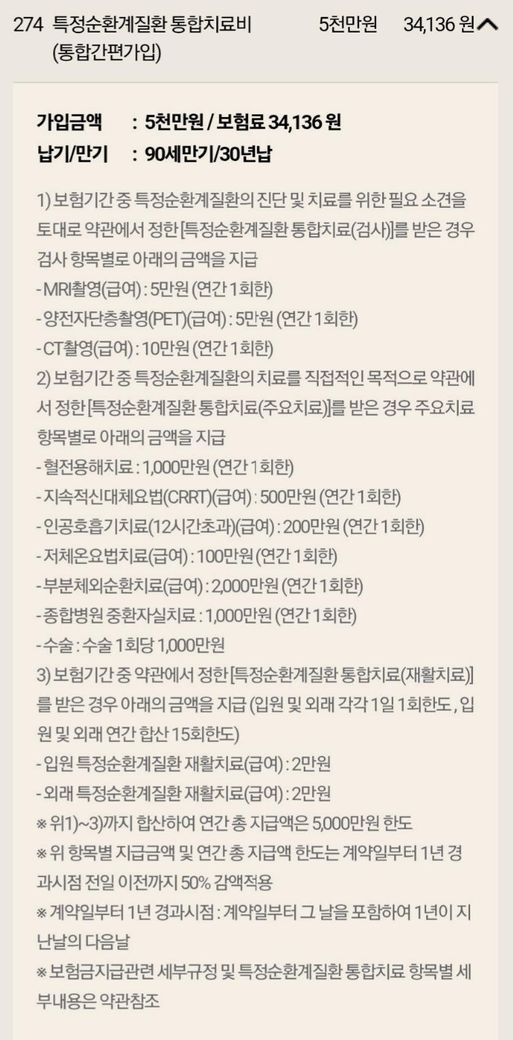 274 특정순환계질환 통합치료비 (통합간편가입) 5천만원 34,136 원

가입금액 : 5천만원 / 보험료 34,136 원
납기/만기 : 90세만기/30년납

1) 보험기간 중 특정순환계질환의 진단 및 치료를 위한 필요 소견을 토대로 약관에서 정한 [특정순환계질환 통합치료(검사)]를 받은 경우 검사 항목별로 아래의 금액을 지급
- MRI촬영(급여) : 5만원 (연간 1회한)
- 양전자단층촬영(PET)(급여) : 5만원 (연간 1회한)
- CT촬영(급여) : 10만원 (연간 1회한)
2) 보험기간 중 특정순환계질환의 치료를 직접적인 목적으로 약관에서 정한 [특정순환계질환 통합치료(주요치료)]를 받은 경우 주요치료 항목별로 아래의 금액을 지급
- 혈전용해치료 : 1,000만원 (연간 1회한)
- 지속적신대체요법(CRRT)(급여) : 500만원 (연간 1회한)
- 인공호흡기치료(12시간초과)(급여) : 200만원 (연간 1회한)
- 저체온요법치료(급여) : 100만원 (연간 1회한)
- 부분체외순환치료(급여) : 2,000만원 (연간 1회한)
- 종합병원 중환자실치료 : 1,000만원 (연간 1회한)
- 수술 : 수술 1회당 1,000만원
3) 보험기간 중 약관에서 정한 [특정순환계질환 통합치료(재활치료)]를 받은 경우 아래의 금액을 지급 (입원 및 외래 각각 1일 1회한도, 입원 및 외래 연간 합산 15회한도)
- 입원 특정순환계질환 재활치료(급여) : 2만원
- 외래 특정순환계질환 재활치료(급여) : 2만원
※ 위1)~3)까지 합산하여 연간 총 지급액은 5,000만원 한도
※ 위 항목별 지급금액 및 연간 총 지급액 한도는 계약일부터 1년 경과시점 전일 이전까지 50% 감액적용
※ 계약일부터 1년 경과시점 : 계약일부터 그 날을 포함하여 1년이 지난날의 다음날
※ 보험금지급관련 세부규정 및 특정순환계질환 통합치료 항목별 세부내용은 약관참조